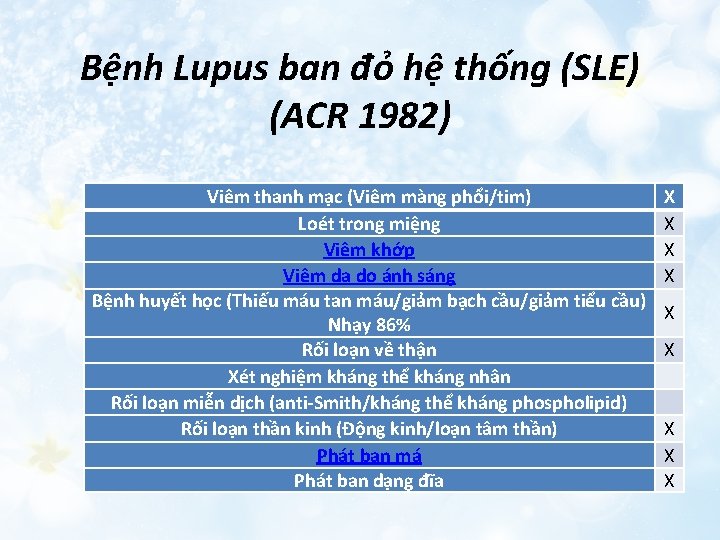 Bệnh Lupus ban đỏ hệ thống (SLE) (ACR 1982)

| Viêm thanh mạc (Viêm màng phổi/tim) | X |
|---|---|
| Loét trong miệng | X |
| Viêm khớp | X |
| Viêm da do ánh sáng | X |
| Bệnh huyết học (Thiếu máu tan máu/giảm bạch cầu/giảm tiểu cầu) Nhạy 86% | X |
| Rối loạn về thận | X |
| Xét nghiệm kháng thể kháng nhân | |
| Rối loạn miễn dịch (anti-Smith/kháng thể kháng phospholipid) | |
| Rối loạn thần kinh (Động kinh/loạn tâm thần) | X |
| Phát ban má | X |
| Phát ban dạng đĩa | X |